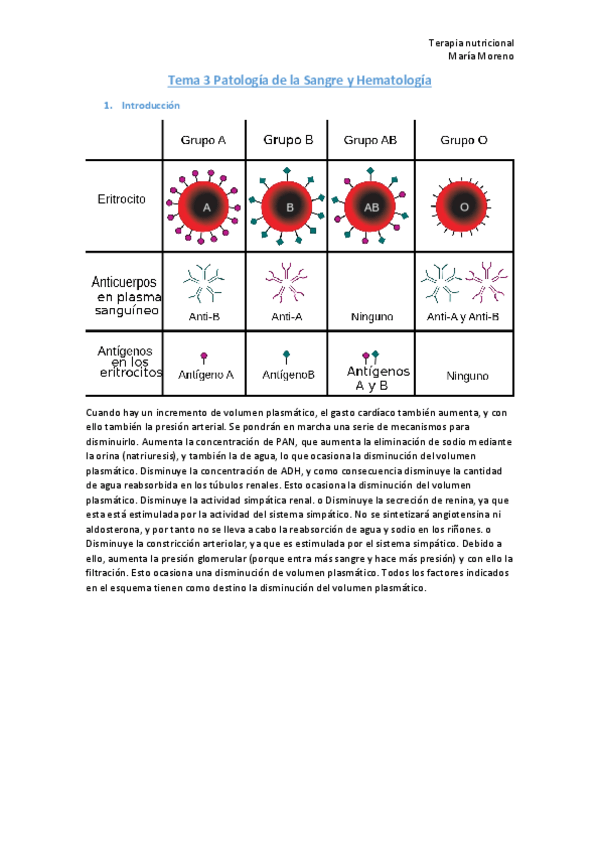 Terapia nutricional
María Moreno

Tema 3 Patología de la Sangre y Hematología

1. Introducción

| | Grupo A | Grupo B | Grupo AB | Grupo O |
|---|---|---|---|---|
| Eritrocito | A | B | AB | O |
| Anticuerpos en plasma sanguíneo | Anti-B | Anti-A | Ninguno | Anti-A y Anti-B |
| Antígenos en los eritrocitos | Antígeno A | AntígenoB | Antígenos A y B | Ninguno |

Cuando hay un incremento de volumen plasmático, el gasto cardíaco también aumenta, y con ello también la presión arterial. Se pondrán en marcha una serie de mecanismos para disminuirlo. Aumenta la concentración de PAN, que aumenta la eliminación de sodio mediante la orina (natriuresis), y también la de agua, lo que ocasiona la disminución del volumen plasmático. Disminuye la concentración de ADH, y como consecuencia disminuye la cantidad de agua reabsorbida en los túbulos renales. Esto ocasiona la disminución del volumen plasmático. Disminuye la actividad simpática renal. o Disminuye la secreción de renina, ya que esta está estimulada por la actividad del sistema simpático. No se sintetizará angiotensina ni aldosterona, y por tanto no se lleva a cabo la reabsorción de agua y sodio en los riñones. o Disminuye la constricción arteriolar, ya que es estimulada por el sistema simpático. Debido a ello, aumenta la presión glomerular (porque entra más sangre y hace más presión) y con ello la filtración. Esto ocasiona una disminución de volumen plasmático. Todos los factores indicados en el esquema tienen como destino la disminución del volumen plasmático.